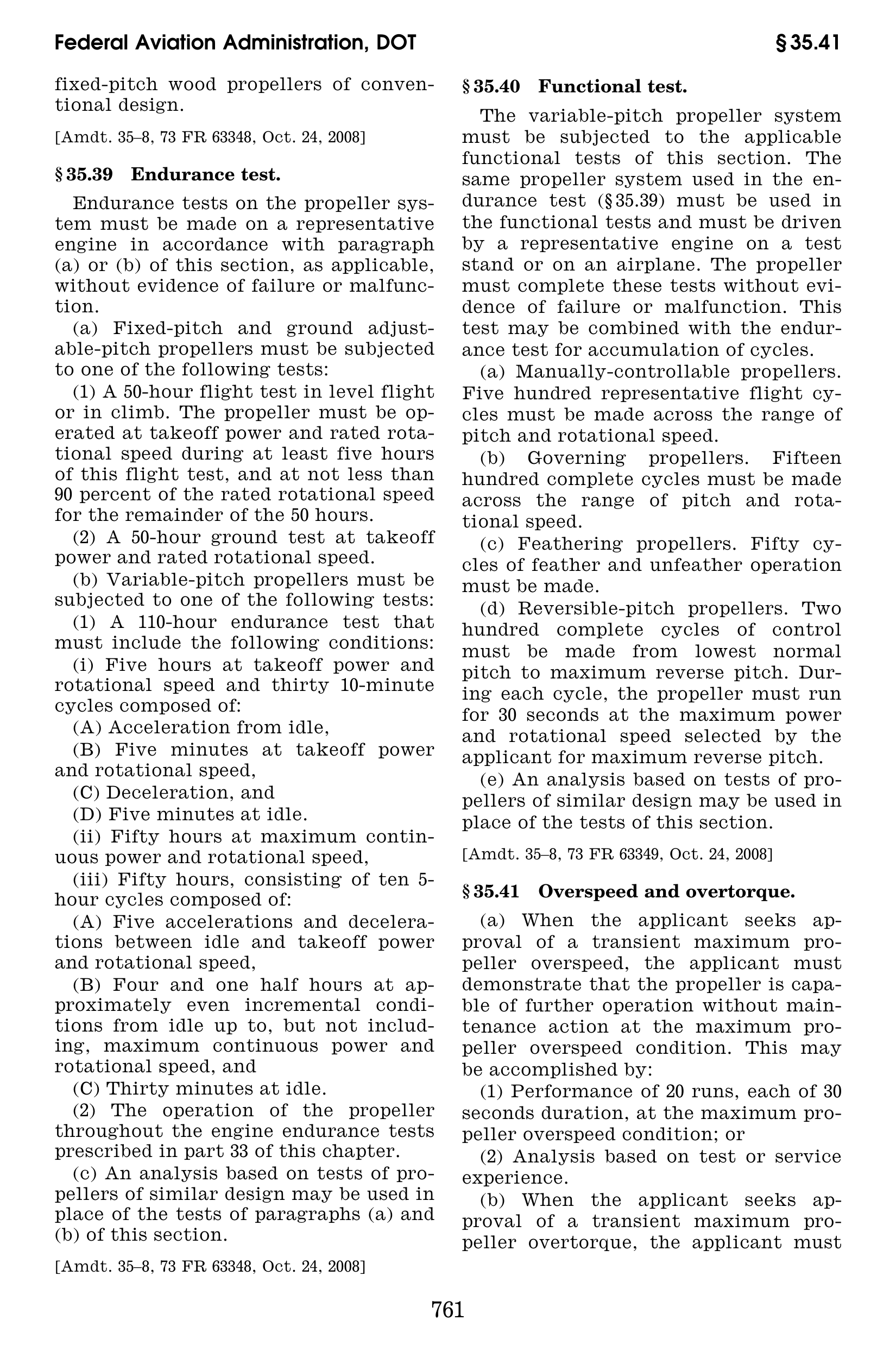 Federal Aviation Administration, DOT

§ 35.41

fixed-pitch wood propellers of conventional design.

[Amdt. 35–8, 73 FR 63348, Oct. 24, 2008]

§ 35.39 Endurance test.

Endurance tests on the propeller system must be made on a representative engine in accordance with paragraph (a) or (b) of this section, as applicable, without evidence of failure or malfunction.

(a) Fixed-pitch and ground adjustable-pitch propellers must be subjected to one of the following tests:

(1) A 50-hour flight test in level flight or in climb. The propeller must be operated at takeoff power and rated rotational speed during at least five hours of this flight test, and at not less than 90 percent of the rated rotational speed for the remainder of the 50 hours.

(2) A 50-hour ground test at takeoff power and rated rotational speed.

(b) Variable-pitch propellers must be subjected to one of the following tests:

(1) A 110-hour endurance test that must include the following conditions:

(i) Five hours at takeoff power and rotational speed and thirty 10-minute cycles composed of:

(A) Acceleration from idle,

(B) Five minutes at takeoff power and rotational speed,

(C) Deceleration, and

(D) Five minutes at idle.

(ii) Fifty hours at maximum continuous power and rotational speed,

(iii) Fifty hours, consisting of ten 5-hour cycles composed of:

(A) Five accelerations and decelerations between idle and takeoff power and rotational speed,

(B) Four and one half hours at approximately even incremental conditions from idle up to, but not including, maximum continuous power and rotational speed, and

(C) Thirty minutes at idle.

(2) The operation of the propeller throughout the engine endurance tests prescribed in part 33 of this chapter.

(c) An analysis based on tests of propellers of similar design may be used in place of the tests of paragraphs (a) and (b) of this section.

[Amdt. 35–8, 73 FR 63348, Oct. 24, 2008]

§ 35.40 Functional test.

The variable-pitch propeller system must be subjected to the applicable functional tests of this section. The same propeller system used in the endurance test (§ 35.39) must be used in the functional tests and must be driven by a representative engine on a test stand or on an airplane. The propeller must complete these tests without evidence of failure or malfunction. This test may be combined with the endurance test for accumulation of cycles.

(a) Manually-controllable propellers. Five hundred representative flight cycles must be made across the range of pitch and rotational speed.

(b) Governing propellers. Fifteen hundred complete cycles must be made across the range of pitch and rotational speed.

(c) Feathering propellers. Fifty cycles of feather and unfeather operation must be made.

(d) Reversible-pitch propellers. Two hundred complete cycles of control must be made from lowest normal pitch to maximum reverse pitch. During each cycle, the propeller must run for 30 seconds at the maximum power and rotational speed selected by the applicant for maximum reverse pitch.

(e) An analysis based on tests of propellers of similar design may be used in place of the tests of this section.

[Amdt. 35–8, 73 FR 63349, Oct. 24, 2008]

§ 35.41 Overspeed and overtorque.

(a) When the applicant seeks approval of a transient maximum propeller overspeed, the applicant must demonstrate that the propeller is capable of further operation without maintenance action at the maximum propeller overspeed condition. This may be accomplished by:

(1) Performance of 20 runs, each of 30 seconds duration, at the maximum propeller overspeed condition; or

(2) Analysis based on test or service experience.

(b) When the applicant seeks approval of a transient maximum propeller overtorque, the applicant must

761